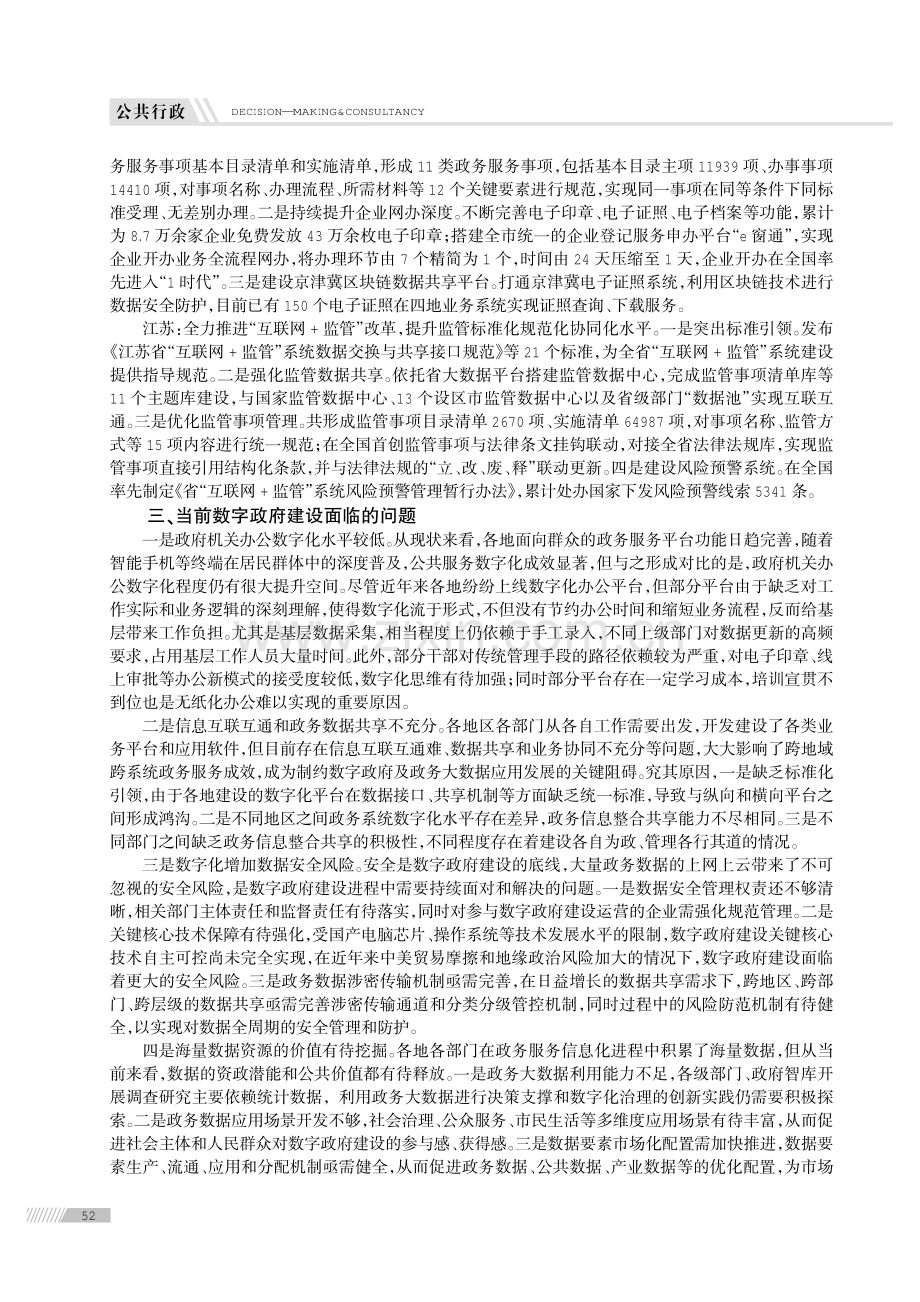 公共行政 DECISION—MAKING&CONSULTANCY

务服务事项基本目录清单和实施清单，形成11类政务服务事项，包括基本目录主项11939项、办事事项14410项，对事项名称、办理流程、所需材料等12个关键要素进行规范，实现同一事项在同等条件下同标准受理、无差别办理。二是持续提升企业网办深度。不断完善电子印章、电子证照、电子档案等功能，累计为8.7万余家企业免费发放43万余枚电子印章；搭建全市统一的企业登记服务申办平台“e窗通”，实现企业开办业务全流程网办，将办理环节由7个精简为1个，时间由24天压缩至1天，企业开办在全国率先进入“1时代”。三是建设京津冀区块链数据共享平台。打通京津冀电子证照系统，利用区块链技术进行数据安全防护，目前已有150个电子证照在四地业务系统实现证照查询、下载服务。

江苏：全力推进“互联网+监管”改革，提升监管标准化规范化协同化水平。一是突出标准引领。发布《江苏省“互联网+监管”系统数据交换与共享接口规范》等21个标准，为全省“互联网+监管”系统建设提供指导规范。二是强化监管数据共享。依托省大数据平台搭建监管数据中心，完成监管事项清单库等11个主题库建设，与国家监管数据中心、13个设区市监管数据中心以及省级部门“数据池”实现互联互通。三是优化监管事项管理。共形成监管事项目录清单2670项、实施清单64987项，对事项名称、监管方式等15项内容进行统一规范；在全国首创监管事项与法律条文挂钩联动，对接全省法律法规库，实现监管事项直接引用结构化条款，并与法律法规的“立、改、废、释”联动更新。四是建设风险预警系统。在全国率先制定《省“互联网+监管”系统风险预警管理暂行办法》，累计处办国家下发风险预警线索5341条。

三、当前数字政府建设面临的问题

一是政府机关办公数字化水平较低。从现状来看，各地面向群众的政务服务平台功能日趋完善，随着智能手机等终端在居民群体中的深度普及，公共服务数字化成效显著，但与之形成对比的是，政府机关办公数字化程度仍有很大提升空间。尽管近年来各地纷纷上线数字化办公平台，但部分平台由于缺乏对工作实际和业务逻辑的深刻理解，使得数字化流于形式，不但没有节约办公时间和缩短业务流程，反而给基层带来工作负担。尤其是基层数据采集，相当程度上仍依赖于手工录入，不同上级部门对数据更新的高频要求，占用基层工作人员大量时间。此外，部分干部对传统管理手段的路径依赖较为严重，对电子印章、线上审批等办公新模式的接受度较低，数字化思维有待加强；同时部分平台存在一定学习成本，培训宣贯不到位也是无纸化办公难以实现的重要原因。

二是信息互联互通和政务数据共享不充分。各地区各部门从各自工作需要出发，开发建设了各类业务平台和应用软件，但目前存在信息互联互通难、数据共享和业务协同不充分等问题，大大影响了跨地域跨系统政务服务成效，成为制约数字政府及政务大数据应用发展的关键阻碍。究其原因，一是缺乏标准化引领，由于各地建设的数字化平台在数据接口、共享机制等方面缺乏统一标准，导致与纵向和横向平台之间形成鸿沟。二是不同地区之间政务系统数字化水平存在差异，政务信息整合共享能力不尽相同。三是不同部门之间缺乏政务信息整合共享的积极性，不同程度存在着建设各自为政、管理各行其道的情况。

三是数字化增加数据安全风险。安全是数字政府建设的底线，大量政务数据的上网上云带来了不可忽视的安全风险，是数字政府建设进程中需要持续面对和解决的问题。一是数据安全管理权责还不够清晰，相关部门主体责任和监督责任有待落实，同时对参与数字政府建设运营的企业需强化规范管理。二是关键核心技术保障有待强化，受国产电脑芯片、操作系统等技术发展水平的限制，数字政府建设关键核心技术自主可控尚未完全实现，在近年来中美贸易摩擦和地缘政治风险加大的情况下，数字政府建设面临着更大的安全风险。三是政务数据涉密传输机制亟需完善，在日益增长的数据共享需求下，跨地区、跨部门、跨层级的数据共享亟需完善涉密传输通道和分类分级管控机制，同时过程中的风险防范机制有待健全，以实现对数据全周期的安全管理和防护。

四是海量数据资源的价值有待挖掘。各地各部门在政务服务信息化进程中积累了海量数据，但从当前来看，数据的资政潜能和公共价值都有待释放。一是政务大数据利用能力不足，各级部门、政府智库开展调查研究主要依赖统计数据，利用政务大数据进行决策支撑和数字化治理的创新实践仍需要积极探索。二是政务数据应用场景开发不够，社会治理、公众服务、市民生活等多维度应用场景有待丰富，从而促进社会主体和人民群众对数字政府建设的参与感、获得感。三是数据要素市场化配置需加快推进，数据要素生产、流通、应用和分配机制亟需健全，从而促进政务数据、公共数据、产业数据等的优化配置，为市场

52